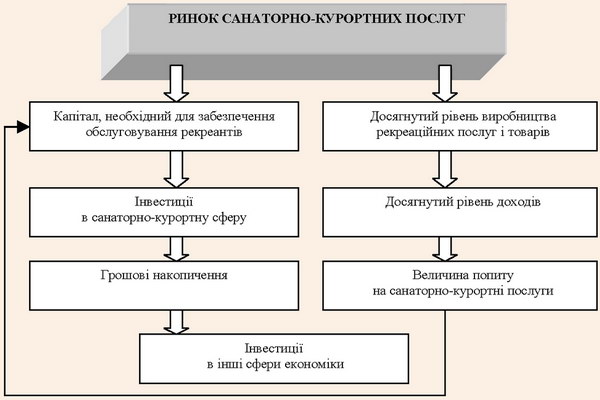 РИНОК САНАТОРНО-КУРОРТНИХ ПОСЛУГ

Капітал, необхідний для забезпечення обслуговування рекреантів

Інвестиції в санаторно-курортну сферу

Грошові накопичення

Досягнутий рівень виробництва рекреаційних послуг і товарів

Досягнутий рівень доходів

Величина попиту на санаторно-курортні послуги

Інвестиції в інші сфери економіки